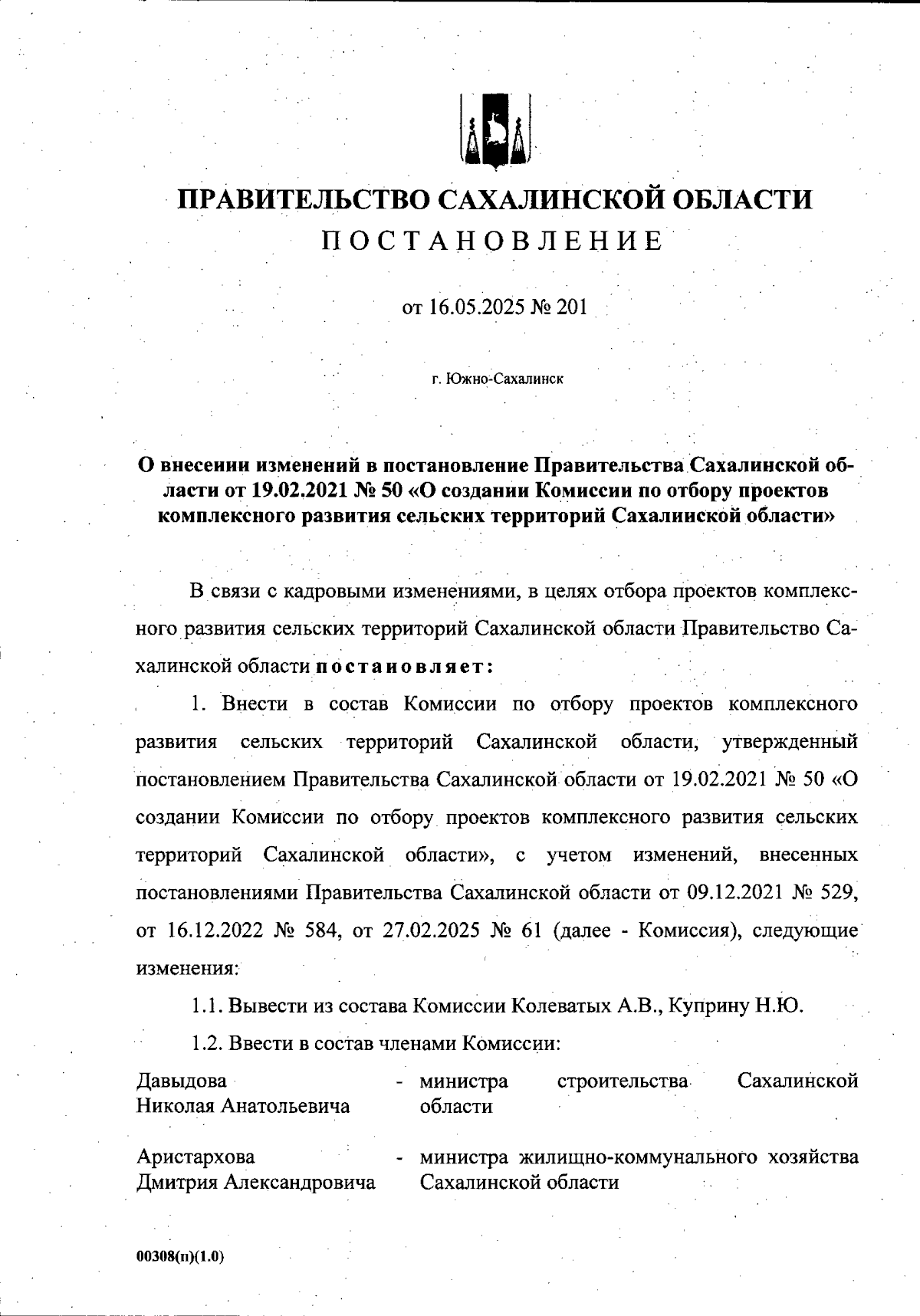 ПРАВИТЕЛЬСТВО САХАЛИНСКОЙ ОБЛАСТИ
ПОСТАНОВЛЕНИЕ

от 16.05.2025 № 201

г. Южно-Сахалинск

О внесении изменений в постановление Правительства Сахалинской области от 19.02.2021 № 50 «О создании Комиссии по отбору проектов комплексного развития сельских территорий Сахалинской области»

В связи с кадровыми изменениями, в целях отбора проектов комплексного развития сельских территорий Сахалинской области Правительство Сахалинской области постановляет:

1. Внести в состав Комиссии по отбору проектов комплексного развития сельских территорий Сахалинской области, утвержденный постановлением Правительства Сахалинской области от 19.02.2021 № 50 «О создании Комиссии по отбору проектов комплексного развития сельских территорий Сахалинской области», с учетом изменений, внесенных постановлениями Правительства Сахалинской области от 09.12.2021 № 529, от 16.12.2022 № 584, от 27.02.2025 № 61 (далее - Комиссия), следующие изменения:

1.1. Вывести из состава Комиссии Колеватых А.В., Куприну Н.Ю.

1.2. Ввести в состав членами Комиссии:

Давыдова Николая Анатольевича - министра строительства Сахалинской области

Аристархова Дмитрия Александровича - министра жилищно-коммунального хозяйства Сахалинской области

00308(п)(1.0)